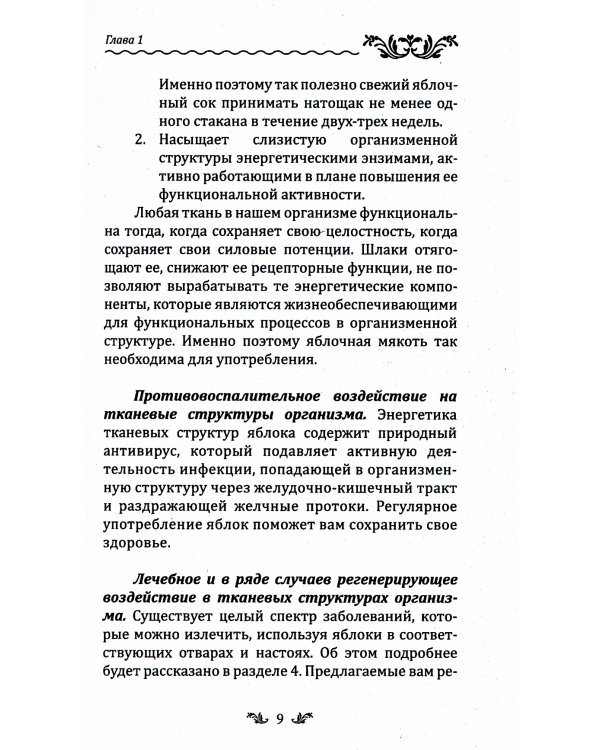 Глава 1

Именно поэтому так полезно свежий яблочный сок принимать натощак не менее одного стакана в течение двух-трех недель.

2. Насыщает слизистую организменной структуры энергетическими энзимами, активно работающими в плане повышения ее функциональной активности.

Любая ткань в нашем организме функциональна тогда, когда сохраняет свою целостность, когда сохраняет свои силовые потенции. Шлаки отягощают ее, снижают ее рецепторные функции, не позволяют вырабатывать те энергетические компоненты, которые являются жизнеобеспечивающими для функциональных процессов в организменной структуре. Именно поэтому яблочная мякоть так необходима для употребления.

Противовоспалительное воздействие на тканевые структуры организма. Энергетика тканевых структур яблока содержит природный антивирус, который подавляет активную деятельность инфекции, попадающей в организменную структуру через желудочно-кишечный тракт и раздражающей желчные протоки. Регулярное употребление яблок поможет вам сохранить свое здоровье.

Лечебное и в ряде случаев регенерирующее воздействие в тканевых структурах организма. Существует целый спектр заболеваний, которые можно излечить, используя яблоки в соответствующих отварах и настоях. Об этом подробнее будет рассказано в разделе 4. Предлагаемые вам ре-

9